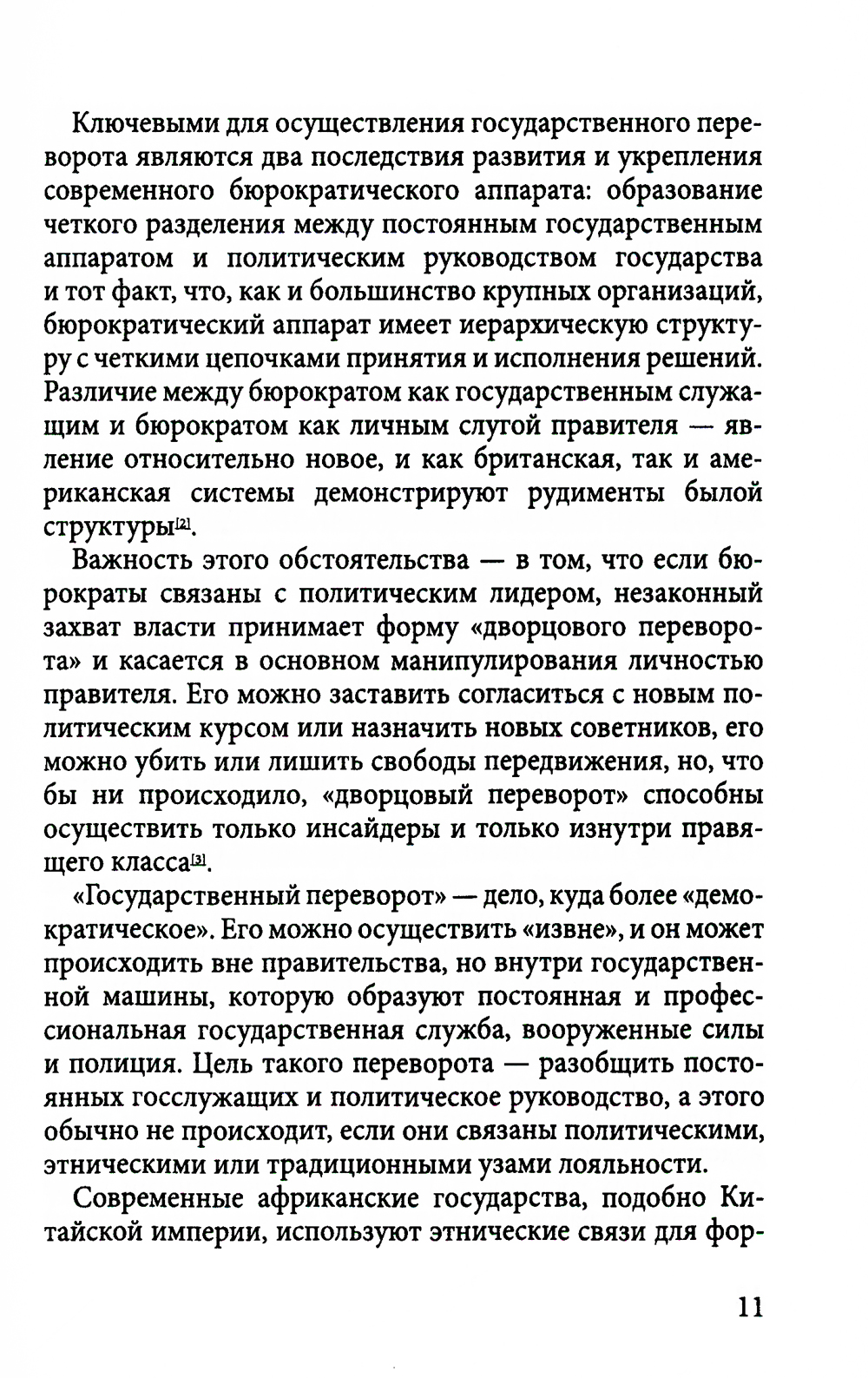 Ключевыми для осуществления государственного переворота являются два последствия развития и укрепления современного бюрократического аппарата: образование четкого разделения между постоянным государственным аппаратом и политическим руководством государства и тот факт, что, как и большинство крупных организаций, бюрократический аппарат имеет иерархическую структуру с четкими цепочками принятия и исполнения решений. Различие между бюрократом как государственным служащим и бюрократом как личным слугой правителя — явление относительно новое, и как британская, так и американская системы демонстрируют рудименты былой структуры[2].

Важность этого обстоятельства — в том, что если бюрократы связаны с политическим лидером, незаконный захват власти принимает форму «дворцового переворота» и касается в основном манипулирования личностью правителя. Его можно заставить согласиться с новым политическим курсом или назначить новых советников, его можно убить или лишить свободы передвижения, но, что бы ни происходило, «дворцовый переворот» способны осуществить только инсайдеры и только изнутри правящего класса[3].

«Государственный переворот» — дело, куда более «демократическое». Его можно осуществить «извне», и он может происходить вне правительства, но внутри государственной машины, которую образуют постоянная и профессиональная государственная служба, вооруженные силы и полиция. Цель такого переворота — разобщить постоянных госслужащих и политическое руководство, а этого обычно не происходит, если они связаны политическими, этническими или традиционными узами лояльности.

Современные африканские государства, подобно Китайской империи, используют этнические связи для фор-

11